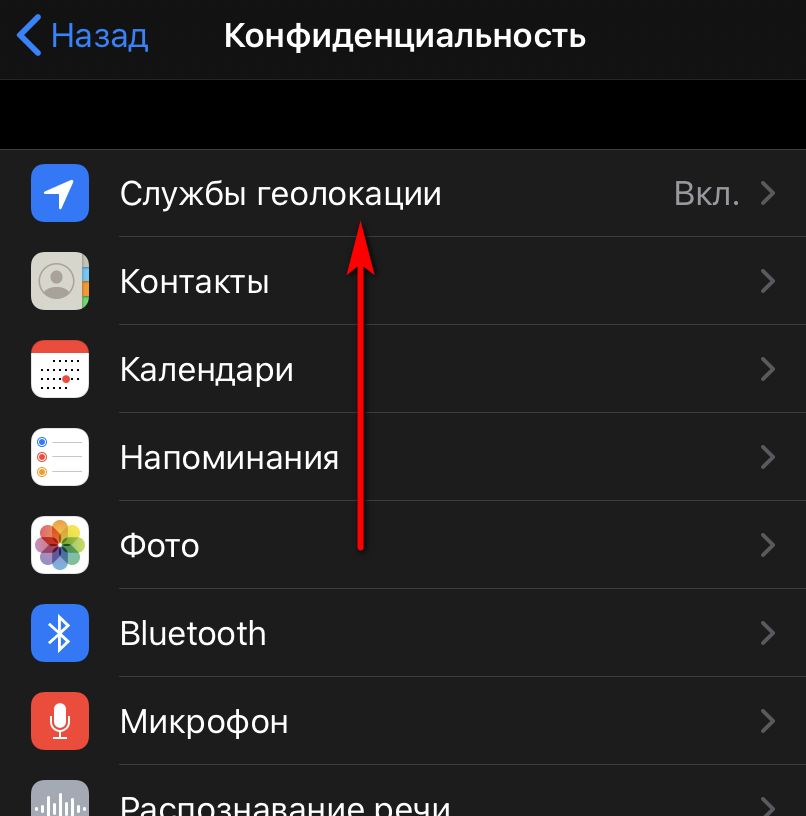 Назад Конфиденциальность

Службы геолокации Вкл.

Контакты

Календари

Напоминания

Фото

Bluetooth

Микрофон

Распознавание речи